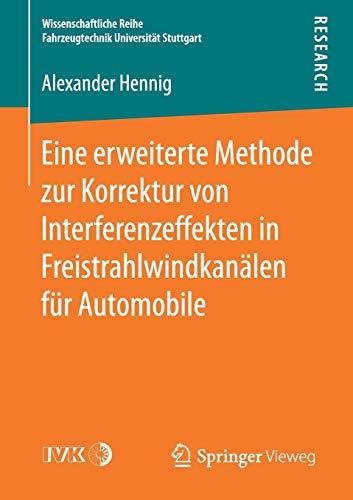 Wissenschaftliche Reihe
Fahrzeugtechnik Universität Stuttgart

RESEARCH

Alexander Hennig

Eine erweiterte Methode zur Korrektur von Interferenzeffekten in Freistrahlwindkanälen für Automobile

IVK

Springer Vieweg